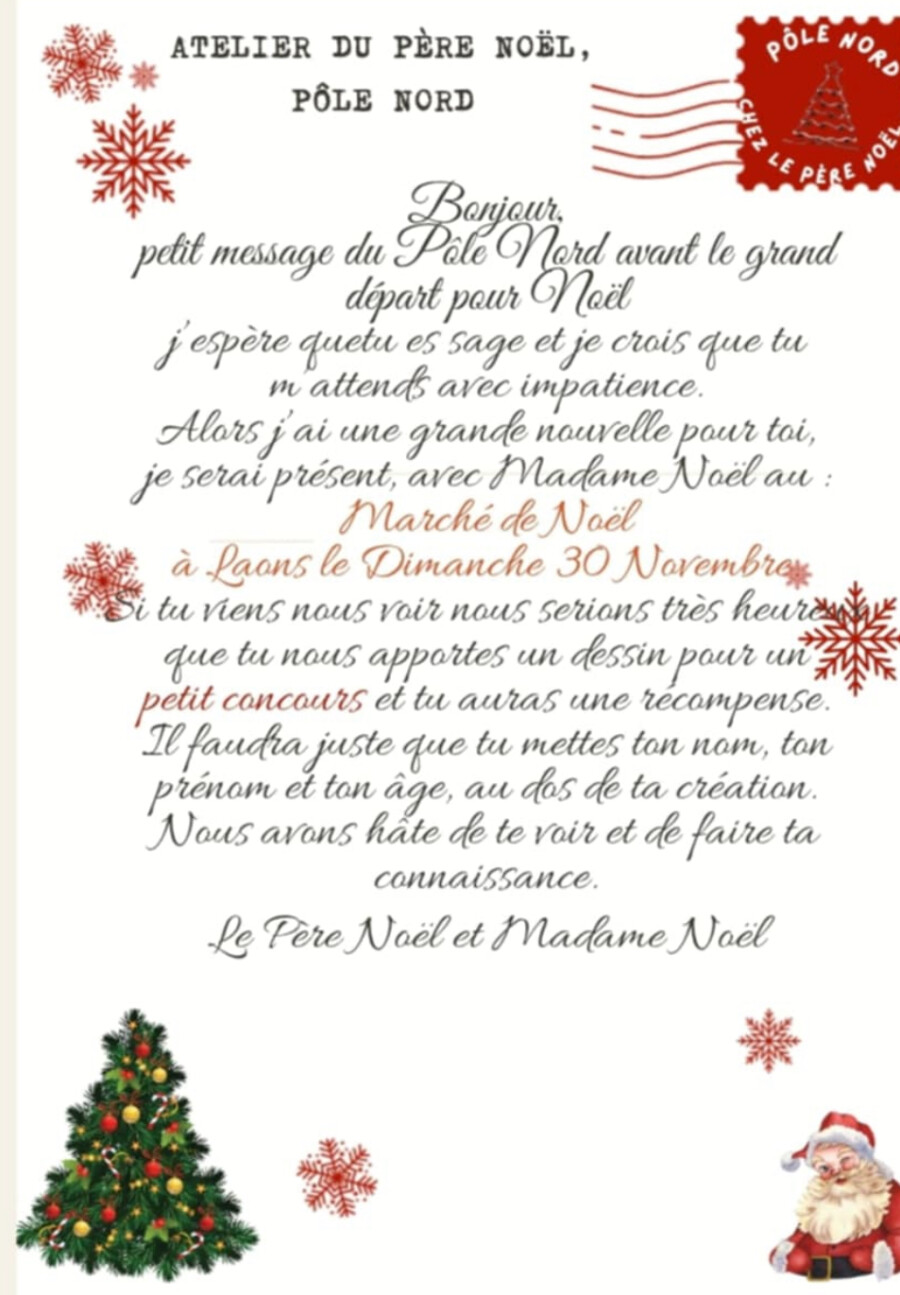 ATELIER DU PÈRE NOËL,
PÔLE NORD

PÔLE NORD
CHEZ LE PÈRE NOËL

Bonjour,
petit message du Pôle Nord avant le grand départ pour Noël
j'espère quetu es sage et je crois que tu m'attends avec impatience.
Alors j'ai une grande nouvelle pour toi, je serai présent, avec Madame Noël au :
Marché de Noël
à Laons le Dimanche 30 Novembre
Si tu viens nous voir nous serions très heureux que tu nous apportes un dessin pour un petit concours et tu auras une récompense.
Il faudra juste que tu mettes ton nom, ton prénom et ton âge, au dos de ta création.
Nous avons hâte de te voir et de faire ta connaissance.

Le Père Noël et Madame Noël